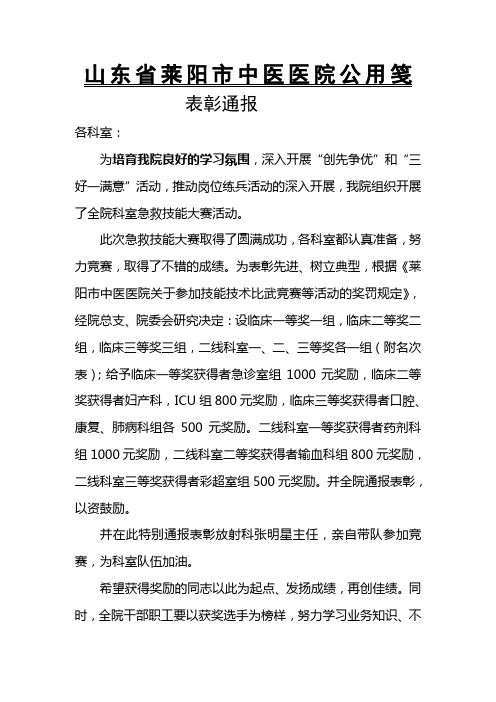 山东省莱阳市中医医院公用笺

表彰通报

各科室：

为培育我院良好的学习氛围，深入开展“创先争优”和“三好一满意”活动，推动岗位练兵活动的深入开展，我院组织开展了全院科室急救技能大赛活动。

此次急救技能大赛取得了圆满成功，各科室都认真准备，努力竞赛，取得了不错的成绩。为表彰先进、树立典型，根据《莱阳市中医医院关于参加技能技术比武竞赛等活动的奖罚规定》，经院总支、院委会研究决定：设临床一等奖一组，临床二等奖二组，临床三等奖三组，二线科室一、二、三等奖各一组（附名次表）；给予临床一等奖获得者急诊室组 1000 元奖励，临床二等奖获得者妇产科，ICU 组 800 元奖励，临床三等奖获得者口腔、康复、肺病科组各 500 元奖励。二线科室一等奖获得者药剂科组 1000 元奖励，二线科室二等奖获得者输血科组 800 元奖励，二线科室三等奖获得者彩超室组 500 元奖励。并全院通报表彰，以资鼓励。

并在此特别通报表彰放射科张明星主任，亲自带队参加竞赛，为科室队伍加油。

希望获得奖励的同志以此为起点、发扬成绩，再创佳绩。同时，全院干部职工要以获奖选手为榜样，努力学习业务知识、不